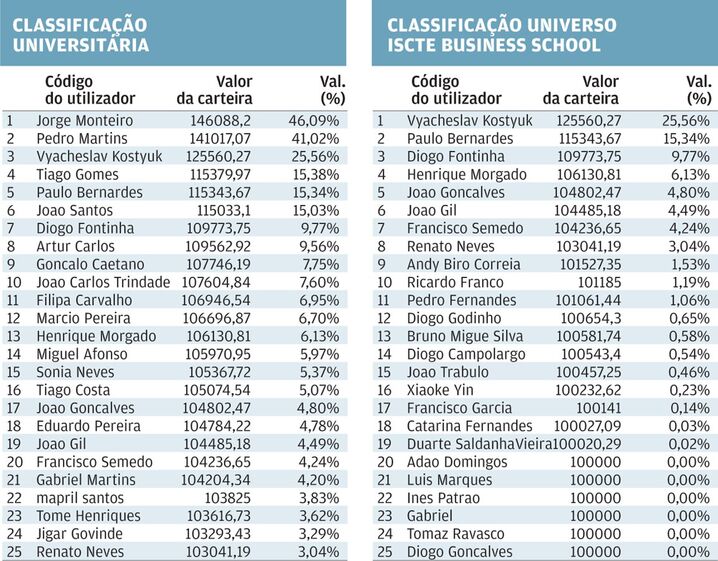 CLASSIFICAÇÃO UNIVERSITÁRIA

| | Código do utilizador | Valor da carteira | Val. (%) |
|---|---|---|---|
| 1 | Jorge Monteiro | 146088,2 | 46,09% |
| 2 | Pedro Martins | 141017,07 | 41,02% |
| 3 | Vyacheslav Kostyuk | 125560,27 | 25,56% |
| 4 | Tiago Gomes | 115379,97 | 15,38% |
| 5 | Paulo Bernardes | 115343,67 | 15,34% |
| 6 | Joao Santos | 115033,1 | 15,03% |
| 7 | Diogo Fontinha | 109773,75 | 9,77% |
| 8 | Artur Carlos | 109562,92 | 9,56% |
| 9 | Goncalo Caetano | 107746,19 | 7,75% |
| 10 | Joao Carlos Trindade | 107604,84 | 7,60% |
| 11 | Filipa Carvalho | 106946,54 | 6,95% |
| 12 | Marcio Pereira | 106696,87 | 6,70% |
| 13 | Henrique Morgado | 106130,81 | 6,13% |
| 14 | Miguel Afonso | 105970,95 | 5,97% |
| 15 | Sonia Neves | 105367,72 | 5,37% |
| 16 | Tiago Costa | 105074,54 | 5,07% |
| 17 | Joao Goncalves | 104802,47 | 4,80% |
| 18 | Eduardo Pereira | 104784,22 | 4,78% |
| 19 | Joao Gil | 104485,18 | 4,49% |
| 20 | Francisco Semedo | 104236,65 | 4,24% |
| 21 | Gabriel Martins | 104204,34 | 4,20% |
| 22 | mapril santos | 103825 | 3,83% |
| 23 | Tome Henriques | 103616,73 | 3,62% |
| 24 | Jigar Govinde | 103293,43 | 3,29% |
| 25 | Renato Neves | 103041,19 | 3,04% |

CLASSIFICAÇÃO UNIVERSO ISCTE BUSINESS SCHOOL

| | Código do utilizador | Valor da carteira | Val. (%) |
|---|---|---|---|
| 1 | Vyacheslav Kostyuk | 125560,27 | 25,56% |
| 2 | Paulo Bernardes | 115343,67 | 15,34% |
| 3 | Diogo Fontinha | 109773,75 | 9,77% |
| 4 | Henrique Morgado | 106130,81 | 6,13% |
| 5 | Joao Goncalves | 104802,47 | 4,80% |
| 6 | Joao Gil | 104485,18 | 4,49% |
| 7 | Francisco Semedo | 104236,65 | 4,24% |
| 8 | Renato Neves | 103041,19 | 3,04% |
| 9 | Andy Biro Correia | 101527,35 | 1,53% |
| 10 | Ricardo Franco | 101185 | 1,19% |
| 11 | Pedro Fernandes | 101061,44 | 1,06% |
| 12 | Diogo Godinho | 100654,3 | 0,65% |
| 13 | Bruno Migue Silva | 100581,74 | 0,58% |
| 14 | Diogo Campolargo | 100543,4 | 0,54% |
| 15 | Joao Trabulo | 100457,25 | 0,46% |
| 16 | Xiaoke Yin | 100232,62 | 0,23% |
| 17 | Francisco Garcia | 100141 | 0,14% |
| 18 | Catarina Fernandes | 100027,09 | 0,03% |
| 19 | Duarte SaldanhaVieira | 100020,29 | 0,02% |
| 20 | Adao Domingos | 100000 | 0,00% |
| 21 | Luis Marques | 100000 | 0,00% |
| 22 | Ines Patrao | 100000 | 0,00% |
| 23 | Gabriel | 100000 | 0,00% |
| 24 | Tomaz Ravasco | 100000 | 0,00% |
| 25 | Diogo Goncalves | 100000 | 0,00% |